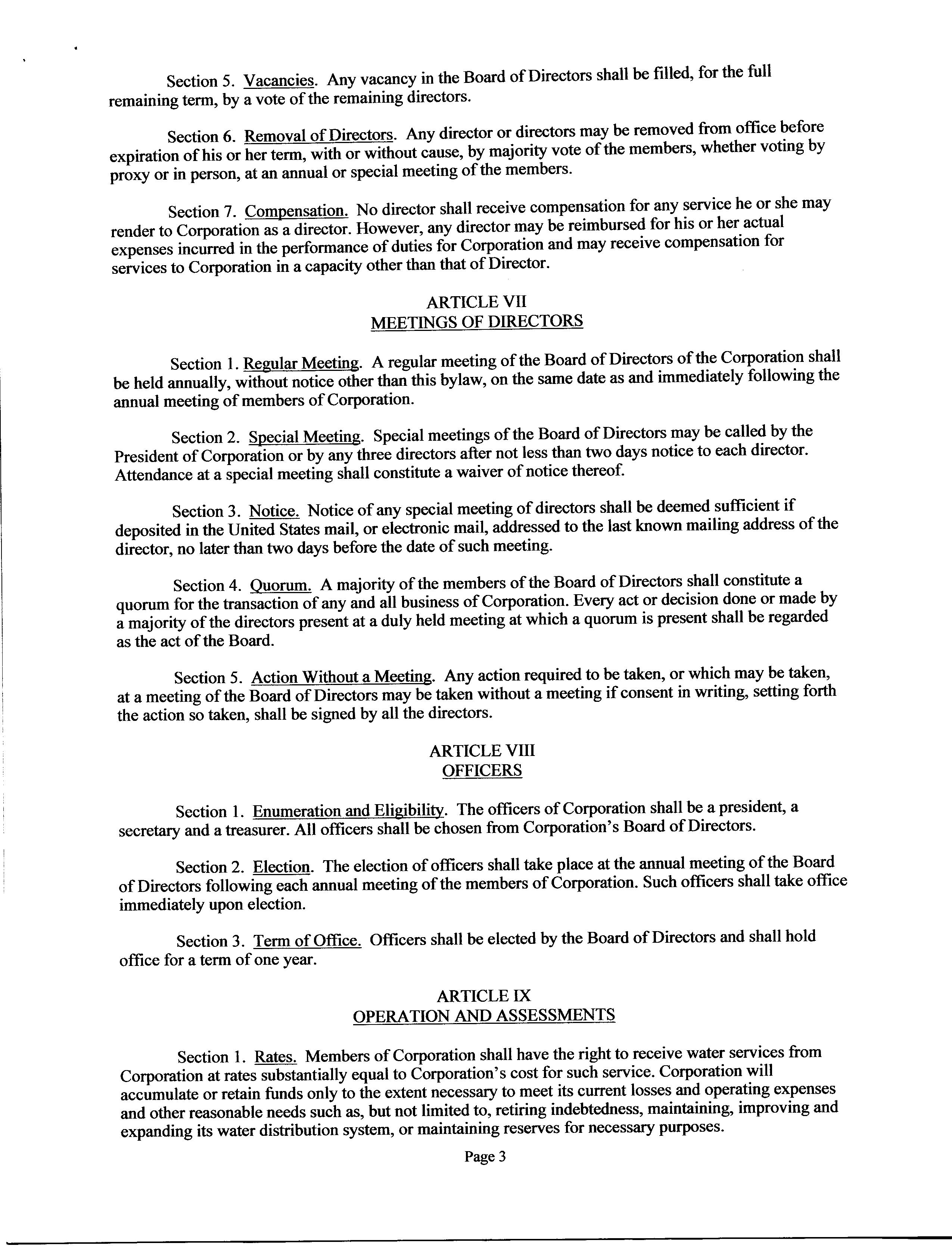 Section 5. Vacancies. Any vacancy in the Board of Directors shall be filled, for the full remaining term, by a vote of the remaining directors.

Section 6. Removal of Directors. Any director or directors may be removed from office before expiration of his or her term, with or without cause, by majority vote of the members, whether voting by proxy or in person, at an annual or special meeting of the members.

Section 7. Compensation. No director shall receive compensation for any service he or she may render to Corporation as a director. However, any director may be reimbursed for his or her actual expenses incurred in the performance of duties for Corporation and may receive compensation for services to Corporation in a capacity other than that of Director.

ARTICLE VII
MEETINGS OF DIRECTORS

Section 1. Regular Meeting. A regular meeting of the Board of Directors of the Corporation shall be held annually, without notice other than this bylaw, on the same date as and immediately following the annual meeting of members of Corporation.

Section 2. Special Meeting. Special meetings of the Board of Directors may be called by the President of Corporation or by any three directors after not less than two days notice to each director. Attendance at a special meeting shall constitute a waiver of notice thereof.

Section 3. Notice. Notice of any special meeting of directors shall be deemed sufficient if deposited in the United States mail, or electronic mail, addressed to the last known mailing address of the director, no later than two days before the date of such meeting.

Section 4. Quorum. A majority of the members of the Board of Directors shall constitute a quorum for the transaction of any and all business of Corporation. Every act or decision done or made by a majority of the directors present at a duly held meeting at which a quorum is present shall be regarded as the act of the Board.

Section 5. Action Without a Meeting. Any action required to be taken, or which may be taken, at a meeting of the Board of Directors may be taken without a meeting if consent in writing, setting forth the action so taken, shall be signed by all the directors.

ARTICLE VIII
OFFICERS

Section 1. Enumeration and Eligibility. The officers of Corporation shall be a president, a secretary and a treasurer. All officers shall be chosen from Corporation's Board of Directors.

Section 2. Election. The election of officers shall take place at the annual meeting of the Board of Directors following each annual meeting of the members of Corporation. Such officers shall take office immediately upon election.

Section 3. Term of Office. Officers shall be elected by the Board of Directors and shall hold office for a term of one year.

ARTICLE IX
OPERATION AND ASSESSMENTS

Section 1. Rates. Members of Corporation shall have the right to receive water services from Corporation at rates substantially equal to Corporation's cost for such service. Corporation will accumulate or retain funds only to the extent necessary to meet its current losses and operating expenses and other reasonable needs such as, but not limited to, retiring indebtedness, maintaining, improving and expanding its water distribution system, or maintaining reserves for necessary purposes.

Page 3